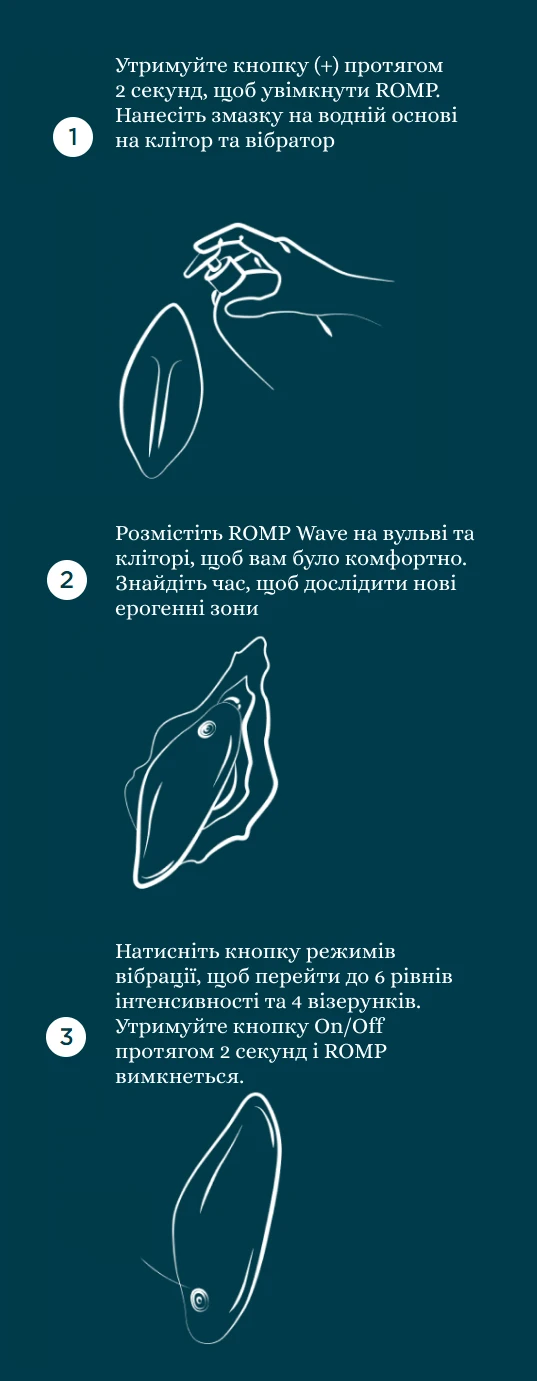 1

Утримуйте кнопку (+) протягом 2 секунд, щоб увімкнути ROMP. Нанесіть змазку на водній основі на клітор та вібратор

2

Розмістіть ROMP Wave на вульві та кліторі, щоб вам було комфортно. Знайдіть час, щоб дослідити нові ерогенні зони

3

Натисніть кнопку режимів вібрації, щоб перейти до 6 рівнів інтенсивності та 4 візерунків. Утримуйте кнопку On/Off протягом 2 секунд і ROMP вимкнеться.